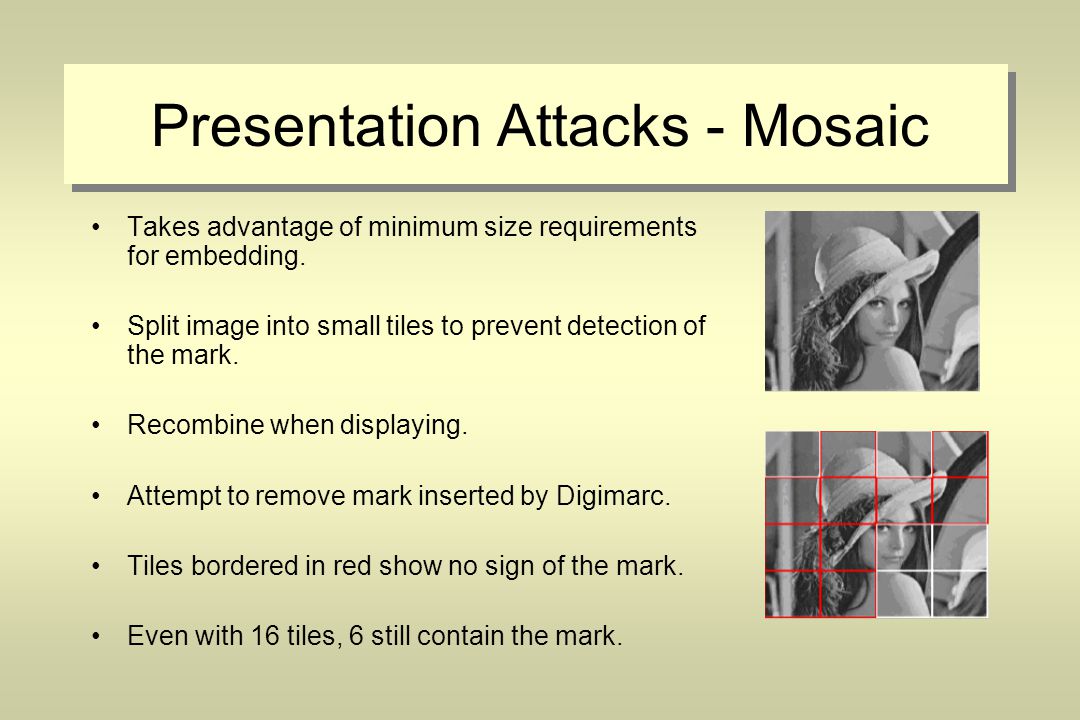 Presentation Attacks - Mosaic

• Takes advantage of minimum size requirements for embedding.

• Split image into small tiles to prevent detection of the mark.

• Recombine when displaying.

• Attempt to remove mark inserted by Digimarc.

• Tiles bordered in red show no sign of the mark.

• Even with 16 tiles, 6 still contain the mark.